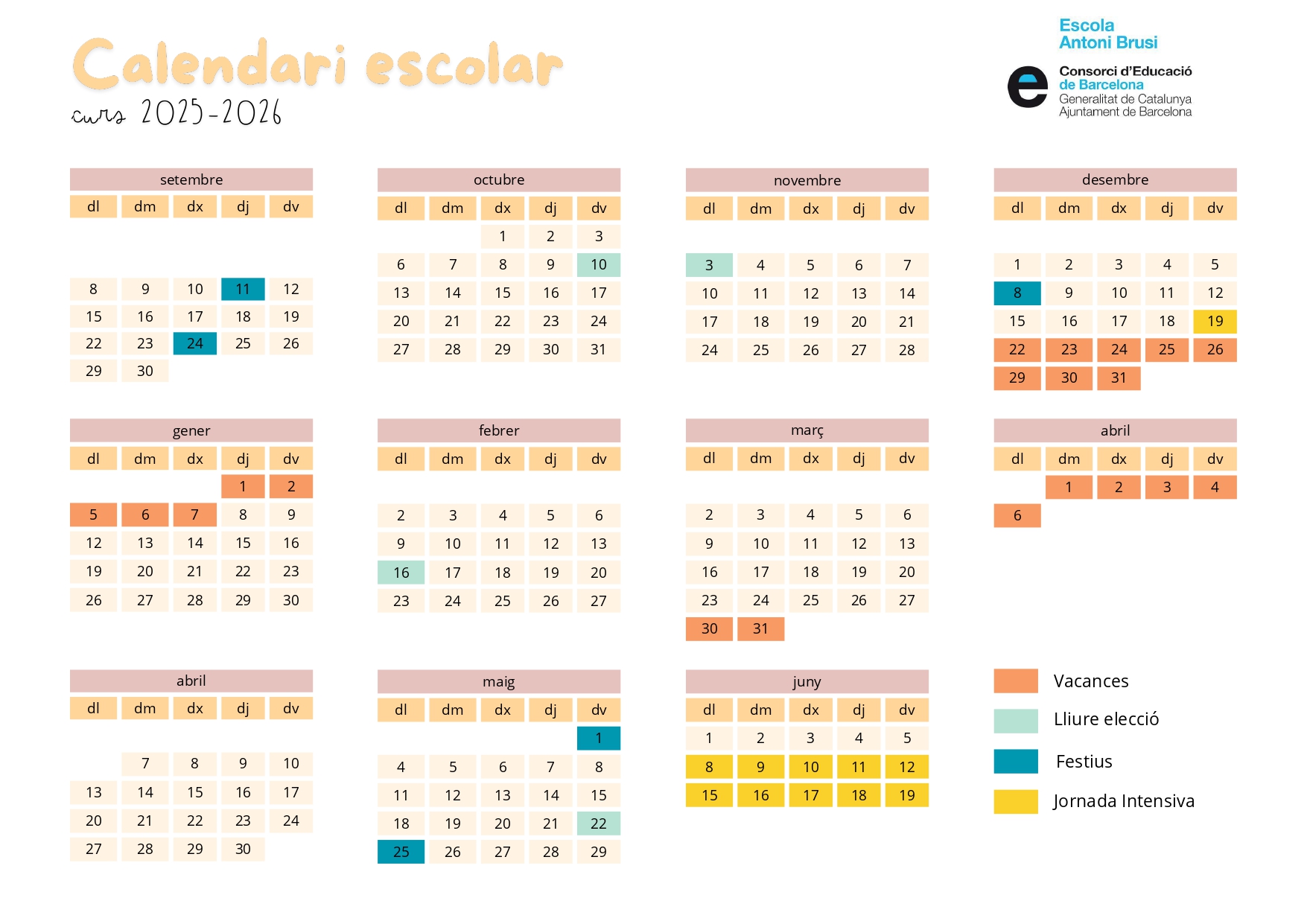 Calendari escolar
curs 2025-2026

Escola
Antoni Brusi

Consorci d'Educació
de Barcelona
Generalitat de Catalunya
Ajuntament de Barcelona

setembre

| dl | dm | dx | dj | dv |
|---|---|---|---|---|
| 8 | 9 | 10 | 11 | 12 |
| 15 | 16 | 17 | 18 | 19 |
| 22 | 23 | 24 | 25 | 26 |
| 29 | 30 | | | |

octubre

| dl | dm | dx | dj | dv |
|---|---|---|---|---|
| | | 1 | 2 | 3 |
| 6 | 7 | 8 | 9 | 10 |
| 13 | 14 | 15 | 16 | 17 |
| 20 | 21 | 22 | 23 | 24 |
| 27 | 28 | 29 | 30 | 31 |

novembre

| dl | dm | dx | dj | dv |
|---|---|---|---|---|
| 3 | 4 | 5 | 6 | 7 |
| 10 | 11 | 12 | 13 | 14 |
| 17 | 18 | 19 | 20 | 21 |
| 24 | 25 | 26 | 27 | 28 |

desembre

| dl | dm | dx | dj | dv |
|---|---|---|---|---|
| 1 | 2 | 3 | 4 | 5 |
| 8 | 9 | 10 | 11 | 12 |
| 15 | 16 | 17 | 18 | 19 |
| 22 | 23 | 24 | 25 | 26 |
| 29 | 30 | 31 | | |

gener

| dl | dm | dx | dj | dv |
|---|---|---|---|---|
| | | | 1 | 2 |
| 5 | 6 | 7 | 8 | 9 |
| 12 | 13 | 14 | 15 | 16 |
| 19 | 20 | 21 | 22 | 23 |
| 26 | 27 | 28 | 29 | 30 |

febrer

| dl | dm | dx | dj | dv |
|---|---|---|---|---|
| 2 | 3 | 4 | 5 | 6 |
| 9 | 10 | 11 | 12 | 13 |
| 16 | 17 | 18 | 19 | 20 |
| 23 | 24 | 25 | 26 | 27 |

març

| dl | dm | dx | dj | dv |
|---|---|---|---|---|
| 2 | 3 | 4 | 5 | 6 |
| 9 | 10 | 11 | 12 | 13 |
| 16 | 17 | 18 | 19 | 20 |
| 23 | 24 | 25 | 26 | 27 |
| 30 | 31 | | | |

abril

| dl | dm | dx | dj | dv |
|---|---|---|---|---|
| | 1 | 2 | 3 | 4 |
| 6 | | | | |

abril

| dl | dm | dx | dj | dv |
|---|---|---|---|---|
| | 7 | 8 | 9 | 10 |
| 13 | 14 | 15 | 16 | 17 |
| 20 | 21 | 22 | 23 | 24 |
| 27 | 28 | 29 | 30 | |

maig

| dl | dm | dx | dj | dv |
|---|---|---|---|---|
| | | | | 1 |
| 4 | 5 | 6 | 7 | 8 |
| 11 | 12 | 13 | 14 | 15 |
| 18 | 19 | 20 | 21 | 22 |
| 25 | 26 | 27 | 28 | 29 |

juny

| dl | dm | dx | dj | dv |
|---|---|---|---|---|
| 1 | 2 | 3 | 4 | 5 |
| 8 | 9 | 10 | 11 | 12 |
| 15 | 16 | 17 | 18 | 19 |

Vacances
Lliure elecció
Festius
Jornada Intensiva